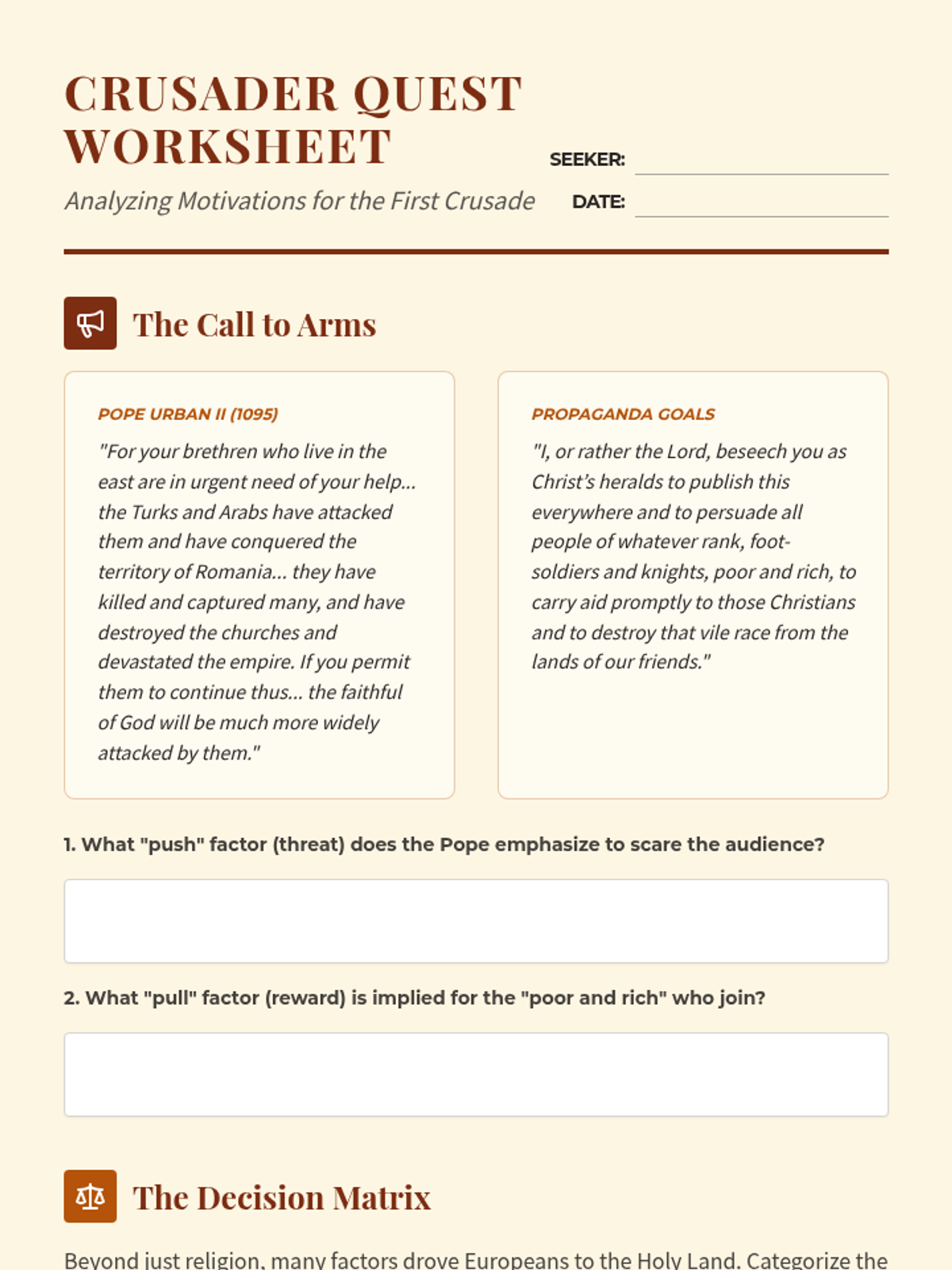 CRUSADER QUEST WORKSHEET

Analyzing Motivations for the First Crusade

SEEKER:

DATE:

The Call to Arms

POPE URBAN II (1095)

"For your brethren who live in the east are in urgent need of your help... the Turks and Arabs have attacked them and have conquered the territory of Romania... they have killed and captured many, and have destroyed the churches and devastated the empire. If you permit them to continue thus... the faithful of God will be much more widely attacked by them."

PROPAGANDA GOALS

"I, or rather the Lord, beseech you as Christ's heralds to publish this everywhere and to persuade all people of whatever rank, foot-soldiers and knights, poor and rich, to carry aid promptly to those Christians and to destroy that vile race from the lands of our friends."

1. What "push" factor (threat) does the Pope emphasize to scare the audience?

2. What "pull" factor (reward) is implied for the "poor and rich" who join?

The Decision Matrix

Beyond just religion, many factors drove Europeans to the Holy Land. Categorize the